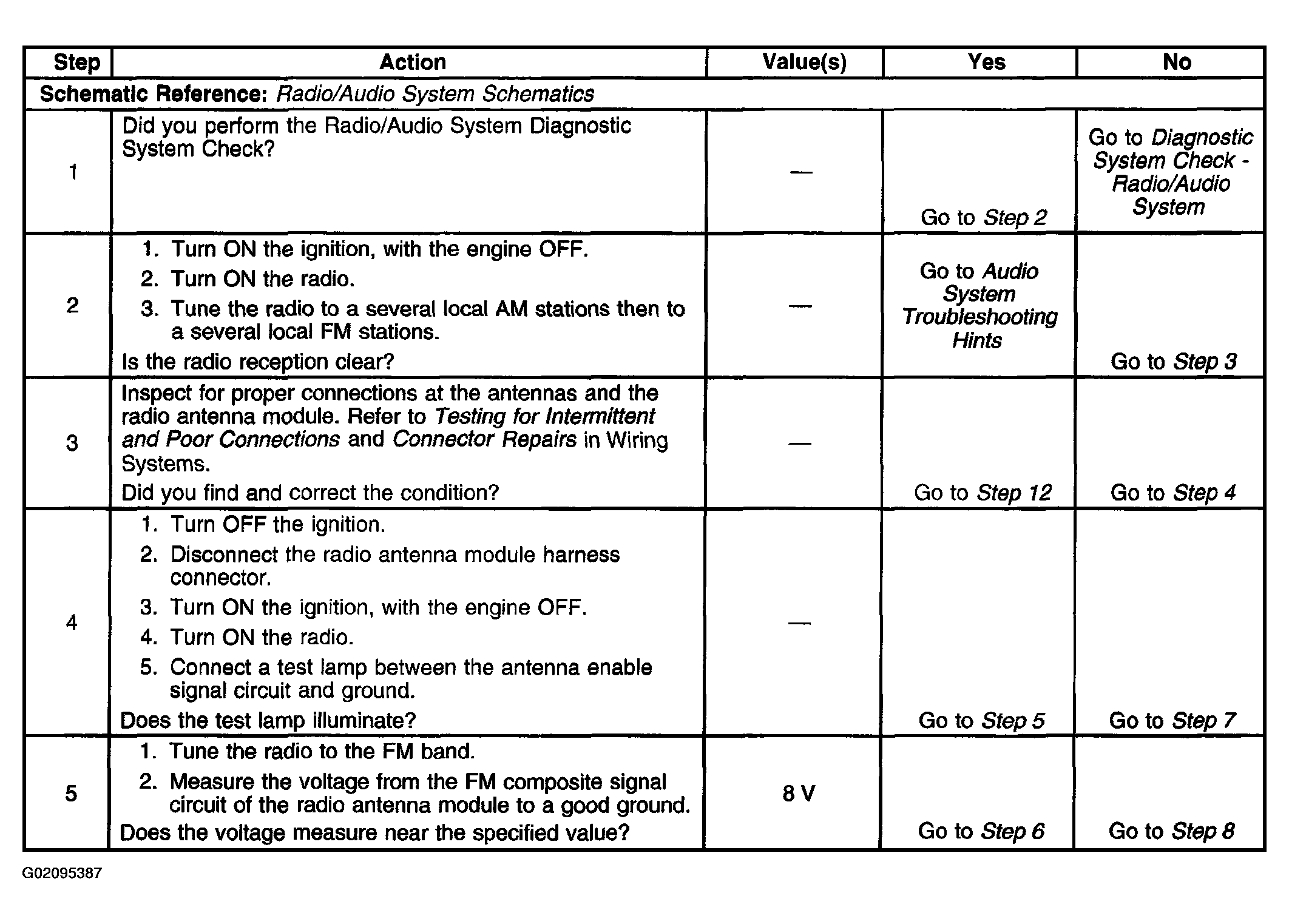 | Step | Action | Value(s) | Yes | No |
|---|---|---|---|---|
| Schematic Reference: Radio/Audio System Schematics | | | | |
| 1 | Did you perform the Radio/Audio System Diagnostic System Check? | — | Go to Step 2 | Go to Diagnostic System Check - Radio/Audio System |
| 2 | 1. Turn ON the ignition, with the engine OFF. 2. Turn ON the radio. 3. Tune the radio to a several local AM stations then to a several local FM stations. Is the radio reception clear? | — | Go to Audio System Troubleshooting Hints | Go to Step 3 |
| 3 | Inspect for proper connections at the antennas and the radio antenna module. Refer to Testing for Intermittent and Poor Connections and Connector Repairs in Wiring Systems. Did you find and correct the condition? | — | Go to Step 12 | Go to Step 4 |
| 4 | 1. Turn OFF the ignition. 2. Disconnect the radio antenna module harness connector. 3. Turn ON the ignition, with the engine OFF. 4. Turn ON the radio. 5. Connect a test lamp between the antenna enable signal circuit and ground. Does the test lamp illuminate? | — | Go to Step 5 | Go to Step 7 |
| 5 | 1. Tune the radio to the FM band. 2. Measure the voltage from the FM composite signal circuit of the radio antenna module to a good ground. Does the voltage measure near the specified value? | 8 V | Go to Step 6 | Go to Step 8 |

G02095387